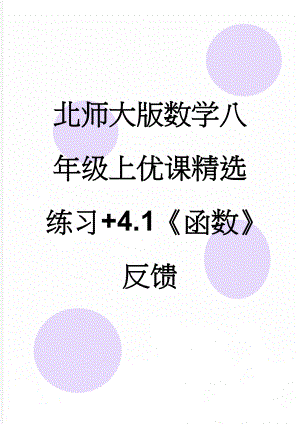 北师大版数学八年级上优课精选练习+4.1《函数》反馈